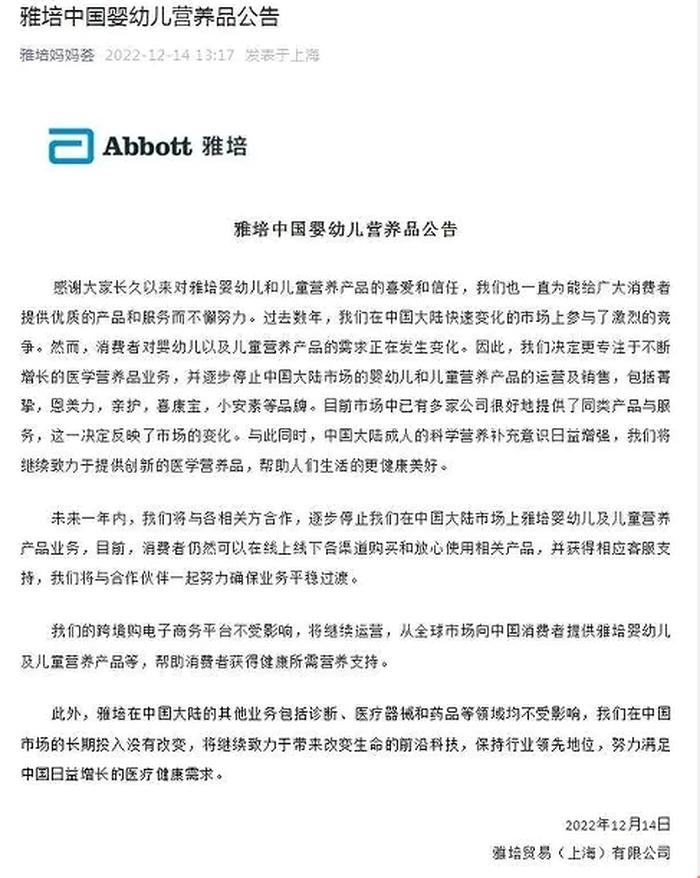 雅培中国婴幼儿营养品公告

雅培妈妈荟 2022-12-14 13:17 发表于上海

Abbott 雅培

雅培中国婴幼儿营养品公告

感谢大家长久以来对雅培婴幼儿和儿童营养产品的喜爱和信任，我们也一直为能给广大消费者提供优质的产品和服务而不懈努力。过去数年，我们在中国大陆快速变化的市场上参与了激烈的竞争。然而，消费者对婴幼儿以及儿童营养产品的需求正在发生变化。因此，我们决定更专注于不断增长的医学营养品业务，并逐步停止中国大陆市场的婴幼儿和儿童营养产品的运营及销售，包括菁挚，恩美力，亲护，喜康宝，小安素等品牌。目前市场中已有多家公司很好地提供了同类产品与服务，这一决定反映了市场的变化。与此同时，中国大陆成人的科学营养补充意识日益增强，我们将继续致力于提供创新的医学营养品，帮助人们生活的更健康美好。

未来一年内，我们将与各相关方合作，逐步停止我们在中国大陆市场上雅培婴幼儿及儿童营养产品业务，目前，消费者仍然可以在线上线下各渠道购买和放心使用相关产品，并获得相应客服支持，我们将与合作伙伴一起努力确保业务平稳过渡。

我们的跨境购电子商务平台不受影响，将继续运营，从全球市场向中国消费者提供雅培婴幼儿及儿童营养产品等，帮助消费者获得健康所需营养支持。

此外，雅培在中国大陆的其他业务包括诊断、医疗器械和药品等领域均不受影响，我们在中国市场的长期投入没有改变，将继续致力于带来改变生命的前沿科技，保持行业领先地位，努力满足中国日益增长的医疗健康需求。

2022年12月14日
雅培贸易（上海）有限公司